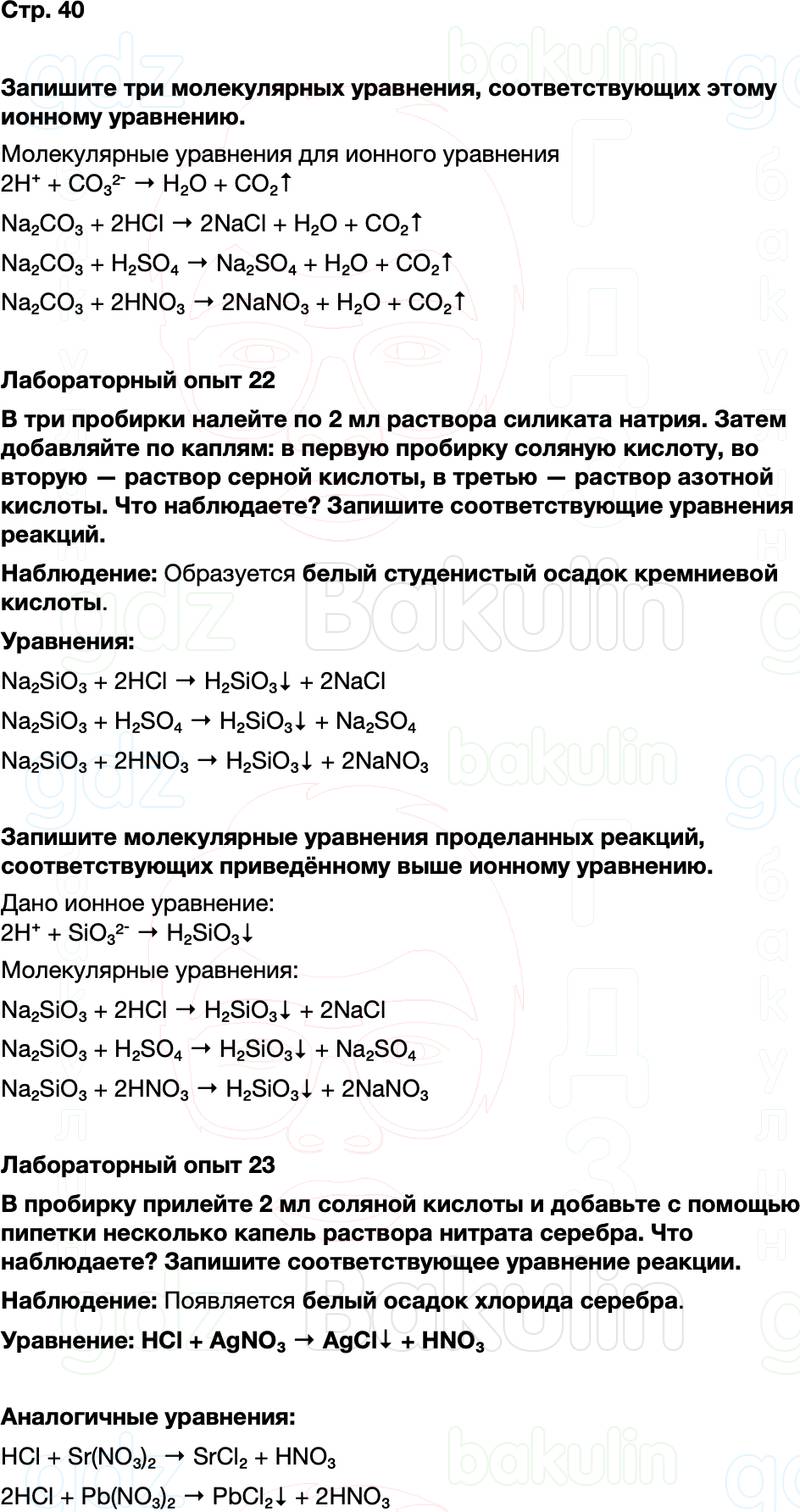 Стр. 40

Запишите три молекулярных уравнения, соответствующих этому ионному уравнению.

Молекулярные уравнения для ионного уравнения
$2H^+ + CO_3^{2-} \rightarrow H_2O + CO_2\uparrow$

$Na_2CO_3 + 2HCl \rightarrow 2NaCl + H_2O + CO_2\uparrow$

$Na_2CO_3 + H_2SO_4 \rightarrow Na_2SO_4 + H_2O + CO_2\uparrow$

$Na_2CO_3 + 2HNO_3 \rightarrow 2NaNO_3 + H_2O + CO_2\uparrow$

Лабораторный опыт 22

В три пробирки налейте по 2 мл раствора силиката натрия. Затем добавляйте по каплям: в первую пробирку соляную кислоту, во вторую — раствор серной кислоты, в третью — раствор азотной кислоты. Что наблюдаете? Запишите соответствующие уравнения реакций.

Наблюдение: Образуется белый студенистый осадок кремниевой кислоты.

Уравнения:

$Na_2SiO_3 + 2HCl \rightarrow H_2SiO_3\downarrow + 2NaCl$

$Na_2SiO_3 + H_2SO_4 \rightarrow H_2SiO_3\downarrow + Na_2SO_4$

$Na_2SiO_3 + 2HNO_3 \rightarrow H_2SiO_3\downarrow + 2NaNO_3$

Запишите молекулярные уравнения проделанных реакций, соответствующих приведённому выше ионному уравнению.

Дано ионное уравнение:
$2H^+ + SiO_3^{2-} \rightarrow H_2SiO_3\downarrow$

Молекулярные уравнения:

$Na_2SiO_3 + 2HCl \rightarrow H_2SiO_3\downarrow + 2NaCl$

$Na_2SiO_3 + H_2SO_4 \rightarrow H_2SiO_3\downarrow + Na_2SO_4$

$Na_2SiO_3 + 2HNO_3 \rightarrow H_2SiO_3\downarrow + 2NaNO_3$

Лабораторный опыт 23

В пробирку прилейте 2 мл соляной кислоты и добавьте с помощью пипетки несколько капель раствора нитрата серебра. Что наблюдаете? Запишите соответствующее уравнение реакции.

Наблюдение: Появляется белый осадок хлорида серебра.

Уравнение: $HCl + AgNO_3 \rightarrow AgCl\downarrow + HNO_3$

Аналогичные уравнения:

$HCl + Sr(NO_3)_2 \rightarrow SrCl_2 + HNO_3$

$2HCl + Pb(NO_3)_2 \rightarrow PbCl_2\downarrow + 2HNO_3$